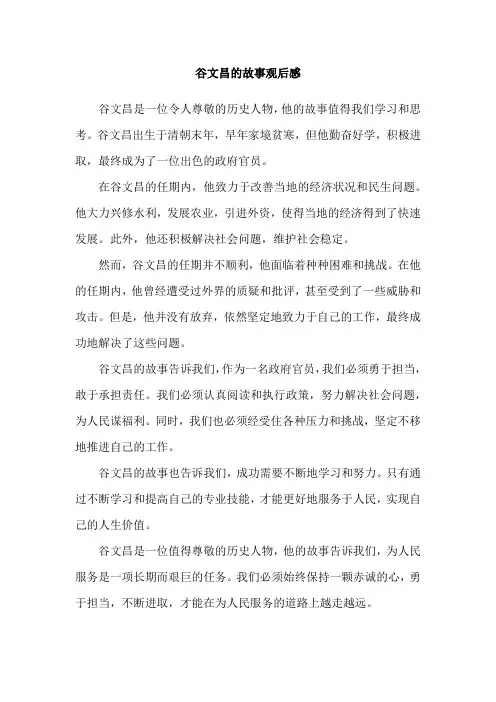 谷文昌的故事观后感

谷文昌是一位令人尊敬的历史人物，他的故事值得我们学习和思考。谷文昌出生于清朝末年，早年家境贫寒，但他勤奋好学，积极进取，最终成为了一位出色的政府官员。

在谷文昌的任期内，他致力于改善当地的经济状况和民生问题。他大力兴修水利，发展农业，引进外资，使得当地的经济得到了快速发展。此外，他还积极解决社会问题，维护社会稳定。

然而，谷文昌的任期并不顺利，他面临着种种困难和挑战。在他的任期内，他曾经遭受过外界的质疑和批评，甚至受到了一些威胁和攻击。但是，他并没有放弃，依然坚定地致力于自己的工作，最终成功地解决了这些问题。

谷文昌的故事告诉我们，作为一名政府官员，我们必须勇于担当，敢于承担责任。我们必须认真阅读和执行政策，努力解决社会问题，为人民谋福利。同时，我们也必须经受住各种压力和挑战，坚定不移地推进自己的工作。

谷文昌的故事也告诉我们，成功需要不断地学习和努力。只有通过不断学习和提高自己的专业技能，才能更好地服务于人民，实现自己的人生价值。

谷文昌是一位值得尊敬的历史人物，他的故事告诉我们，为人民服务是一项长期而艰巨的任务。我们必须始终保持一颗赤诚的心，勇于担当，不断进取，才能在为人民服务的道路上越走越远。